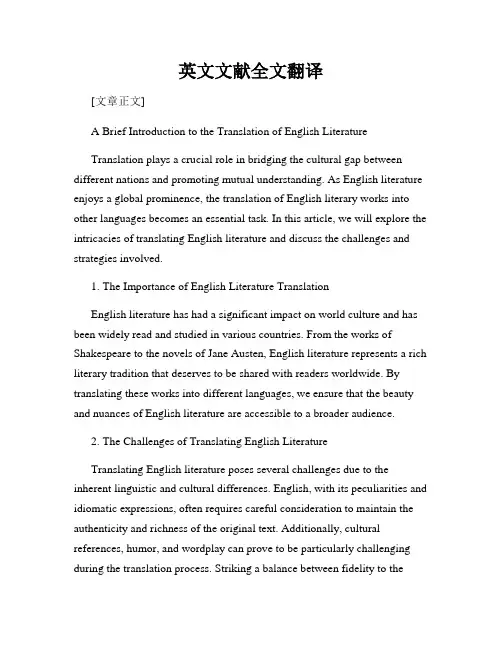 英文文献全文翻译

[文章正文]

A Brief Introduction to the Translation of English Literature

Translation plays a crucial role in bridging the cultural gap between different nations and promoting mutual understanding. As English literature enjoys a global prominence, the translation of English literary works into other languages becomes an essential task. In this article, we will explore the intricacies of translating English literature and discuss the challenges and strategies involved.

1. The Importance of English Literature Translation

English literature has had a significant impact on world culture and has been widely read and studied in various countries. From the works of Shakespeare to the novels of Jane Austen, English literature represents a rich literary tradition that deserves to be shared with readers worldwide. By translating these works into different languages, we ensure that the beauty and nuances of English literature are accessible to a broader audience.

2. The Challenges of Translating English Literature

Translating English literature poses several challenges due to the inherent linguistic and cultural differences. English, with its peculiarities and idiomatic expressions, often requires careful consideration to maintain the authenticity and richness of the original text. Additionally, cultural references, humor, and wordplay can prove to be particularly challenging during the translation process. Striking a balance between fidelity to the